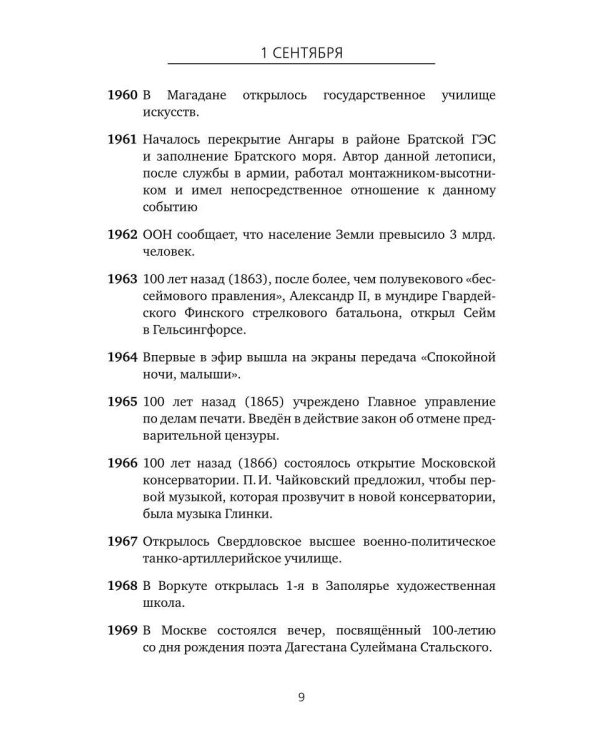 1 СЕНТЯБРЯ

1960 В Магадане открылось государственное училище искусств.

1961 Началось перекрытие Ангары в районе Братской ГЭС и заполнение Братского моря. Автор данной летописи, после службы в армии, работал монтажником-высотником и имел непосредственное отношение к данному событию

1962 ООН сообщает, что население Земли превысило 3 млрд. человек.

1963 100 лет назад (1863), после более, чем полувекового «бессеймового правления», Александр II, в мундире Гвардейского Финского стрелкового батальона, открыл Сейм в Гельсингфорсе.

1964 Впервые в эфир вышла на экраны передача «Спокойной ночи, малыши».

1965 100 лет назад (1865) учреждено Главное управление по делам печати. Введён в действие закон об отмене предварительной цензуры.

1966 100 лет назад (1866) состоялось открытие Московской консерватории. П. И. Чайковский предложил, чтобы первой музыкой, которая прозвучит в новой консерватории, была музыка Глинки.

1967 Открылось Свердловское высшее военно-политическое танко-артиллерийское училище.

1968 В Воркуте открылась 1-я в Заполярье художественная школа.

1969 В Москве состоялся вечер, посвящённый 100-летию со дня рождения поэта Дагестана Сулеймана Стальского.

9